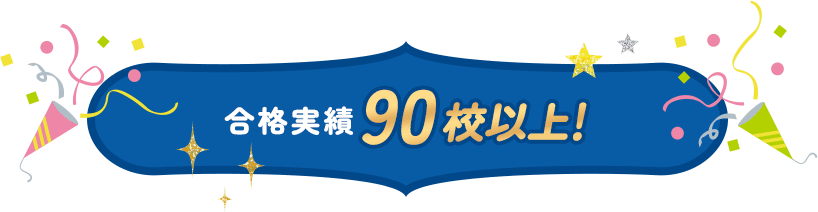 合格実績 90校以上!